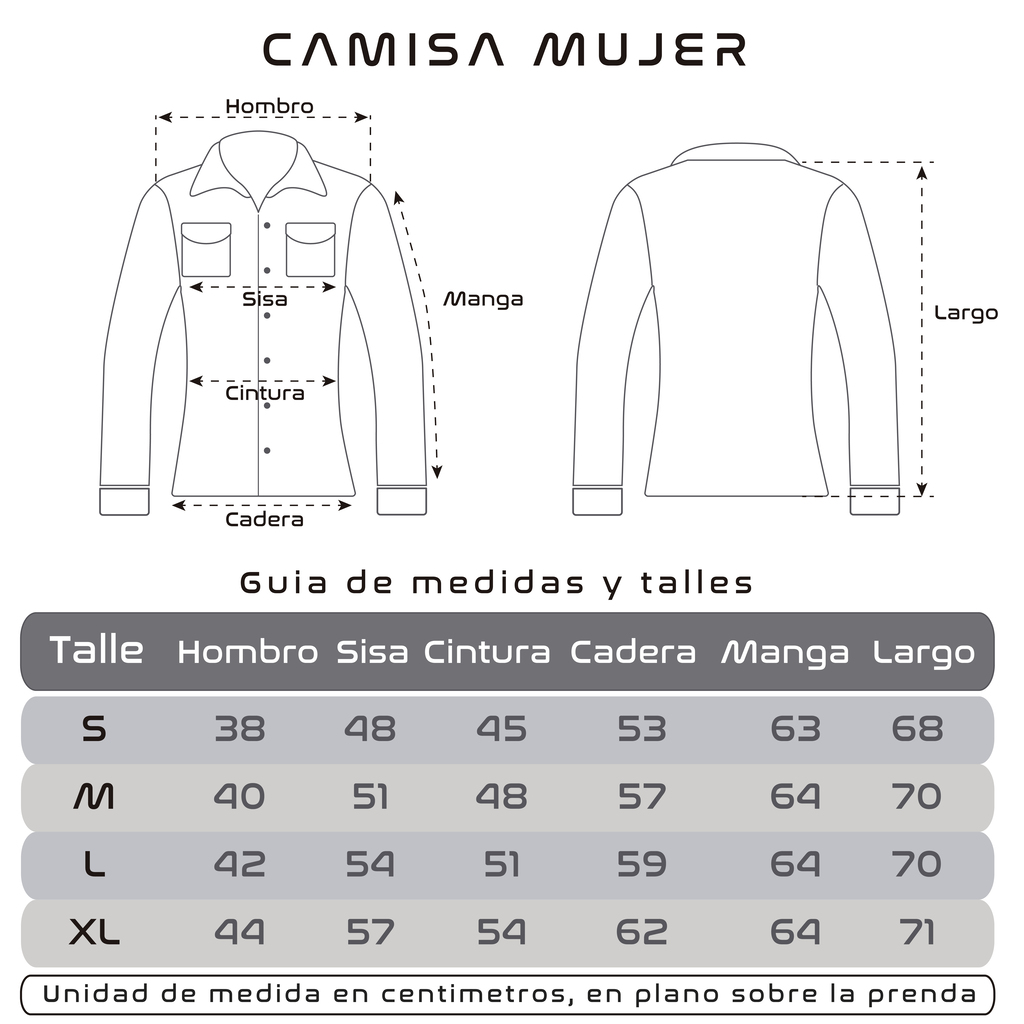 CAMISA MUJER

Hombro

Sisa

Manga

Cintura

Cadera

Largo

Guia de medidas y talles

| Talle | Hombro | Sisa | Cintura | Cadera | Manga | Largo |
|---|---|---|---|---|---|---|
| S | 38 | 48 | 45 | 53 | 63 | 68 |
| M | 40 | 51 | 48 | 57 | 64 | 70 |
| L | 42 | 54 | 51 | 59 | 64 | 70 |
| XL | 44 | 57 | 54 | 62 | 64 | 71 |

Unidad de medida en centimetros, en plano sobre la prenda